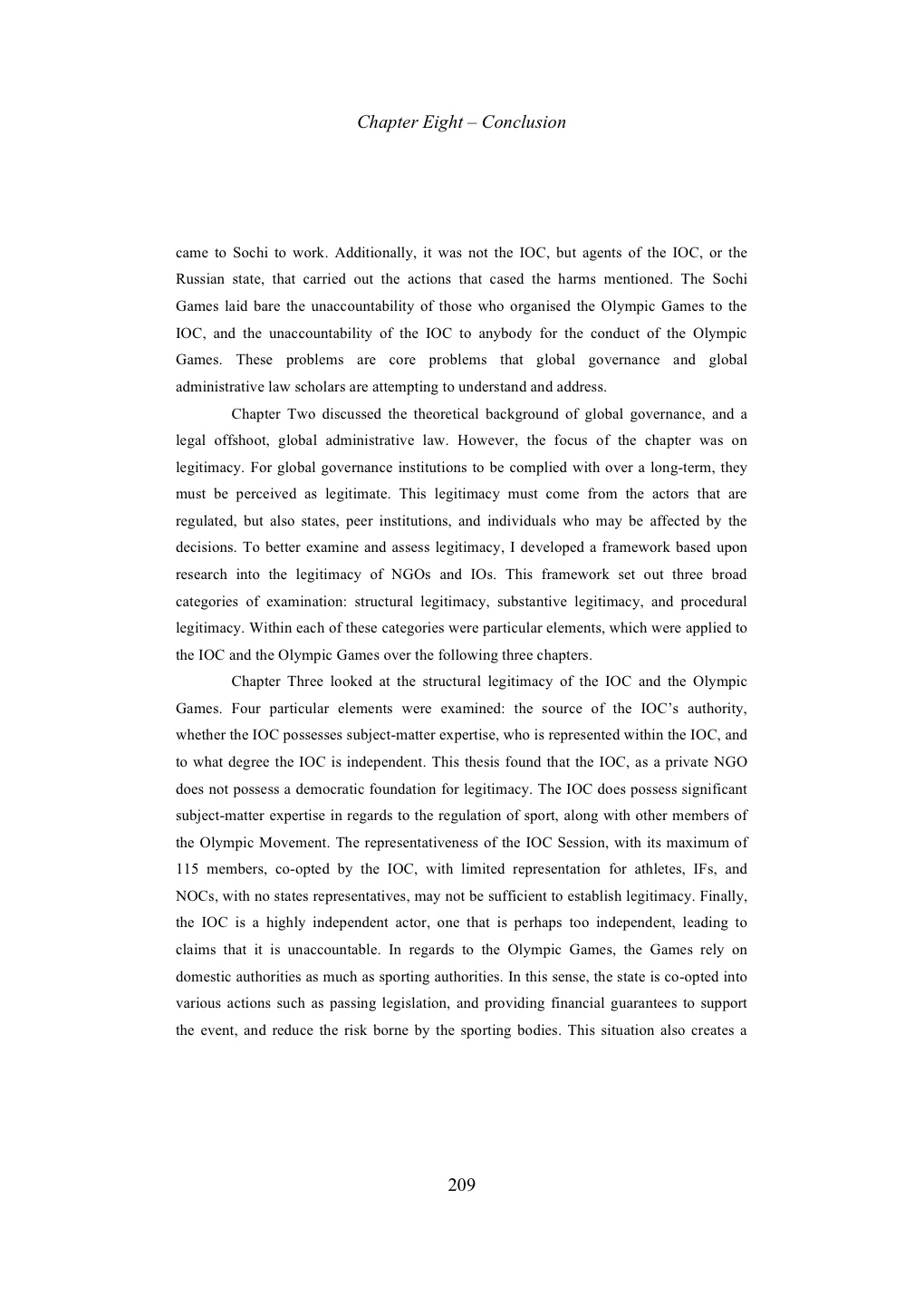 Chapter Eight – Conclusion

came to Sochi to work. Additionally, it was not the IOC, but agents of the IOC, or the Russian state, that carried out the actions that cased the harms mentioned. The Sochi Games laid bare the unaccountability of those who organised the Olympic Games to the IOC, and the unaccountability of the IOC to anybody for the conduct of the Olympic Games. These problems are core problems that global governance and global administrative law scholars are attempting to understand and address.

Chapter Two discussed the theoretical background of global governance, and a legal offshoot, global administrative law. However, the focus of the chapter was on legitimacy. For global governance institutions to be complied with over a long-term, they must be perceived as legitimate. This legitimacy must come from the actors that are regulated, but also states, peer institutions, and individuals who may be affected by the decisions. To better examine and assess legitimacy, I developed a framework based upon research into the legitimacy of NGOs and IOs. This framework set out three broad categories of examination: structural legitimacy, substantive legitimacy, and procedural legitimacy. Within each of these categories were particular elements, which were applied to the IOC and the Olympic Games over the following three chapters.

Chapter Three looked at the structural legitimacy of the IOC and the Olympic Games. Four particular elements were examined: the source of the IOC's authority, whether the IOC possesses subject-matter expertise, who is represented within the IOC, and to what degree the IOC is independent. This thesis found that the IOC, as a private NGO does not possess a democratic foundation for legitimacy. The IOC does possess significant subject-matter expertise in regards to the regulation of sport, along with other members of the Olympic Movement. The representativeness of the IOC Session, with its maximum of 115 members, co-opted by the IOC, with limited representation for athletes, IFs, and NOCs, with no states representatives, may not be sufficient to establish legitimacy. Finally, the IOC is a highly independent actor, one that is perhaps too independent, leading to claims that it is unaccountable. In regards to the Olympic Games, the Games rely on domestic authorities as much as sporting authorities. In this sense, the state is co-opted into various actions such as passing legislation, and providing financial guarantees to support the event, and reduce the risk borne by the sporting bodies. This situation also creates a

209